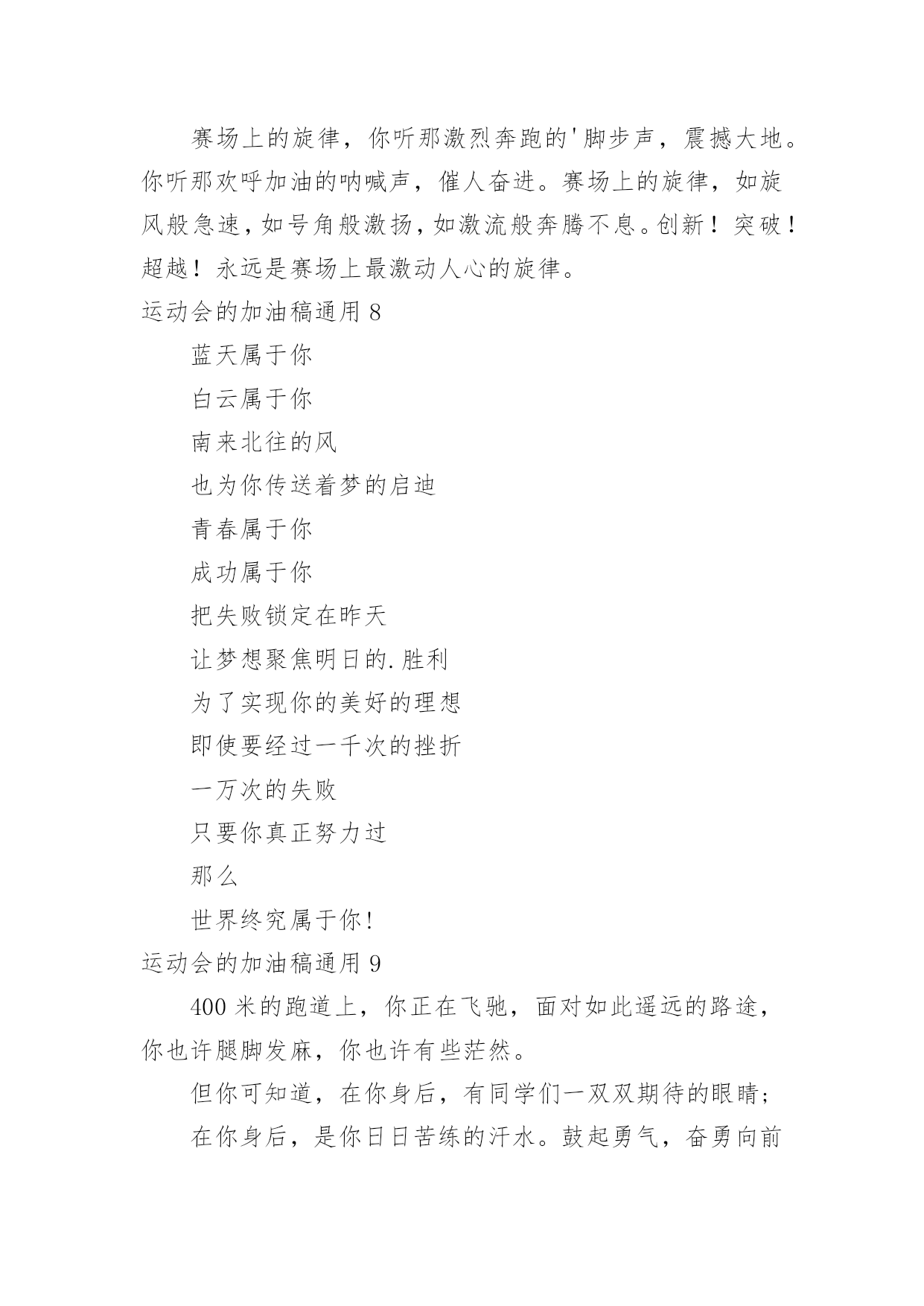 赛场上的旋律，你听那激烈奔跑的'脚步声，震撼大地。你听那欢呼加油的呐喊声，催人奋进。赛场上的旋律，如旋风般急速，如号角般激扬，如激流般奔腾不息。创新！突破！超越！永远是赛场上最激动人心的旋律。

运动会的加油稿通用 8

蓝天属于你

白云属于你

南来北往的风

也为你传送着梦的启迪

青春属于你

成功属于你

把失败锁定在昨天

让梦想聚焦明日的.胜利

为了实现你的美好的理想

即使要经过一千次的挫折

一万次的失败

只要你真正努力过

那么

世界终究属于你!

运动会的加油稿通用 9

400 米的跑道上，你正在飞驰，面对如此遥远的路途，你也许腿脚发麻，你也许有些茫然。

但你可知道，在你身后，有同学们一双双期待的眼睛；

在你身后，是你日日苦练的汗水。鼓起勇气，奋勇向前